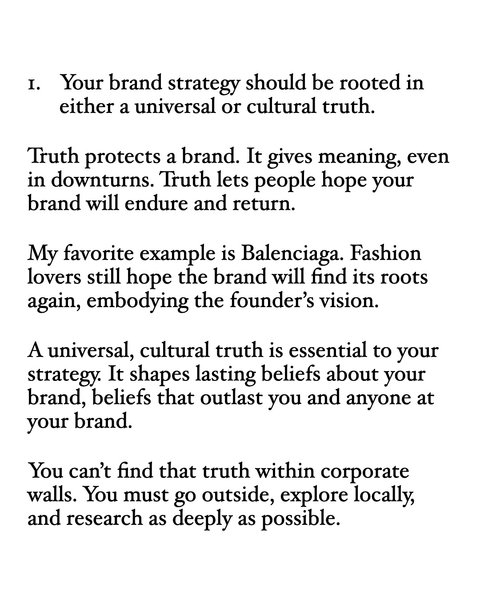 1. Your brand strategy should be rooted in either a universal or cultural truth.

Truth protects a brand. It gives meaning, even in downturns. Truth lets people hope your brand will endure and return.

My favorite example is Balenciaga. Fashion lovers still hope the brand will find its roots again, embodying the founder's vision.

A universal, cultural truth is essential to your strategy. It shapes lasting beliefs about your brand, beliefs that outlast you and anyone at your brand.

You can't find that truth within corporate walls. You must go outside, explore locally, and research as deeply as possible.